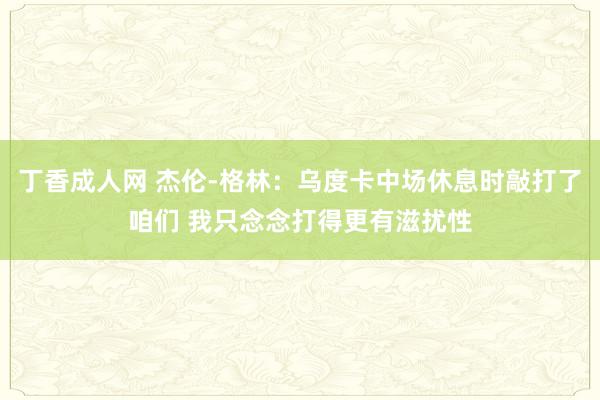 丁香成人网 杰伦-格林：乌度卡中场休息时敲打了咱们 我只念念打得更有滋扰性